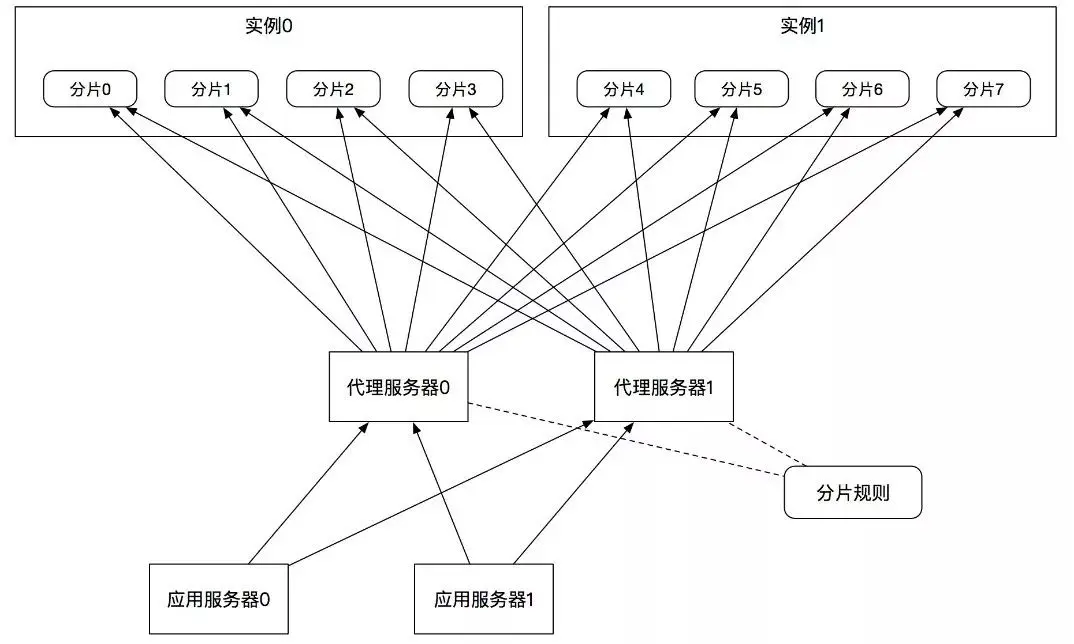 实例0

分片0 分片1 分片2 分片3

实例1

分片4 分片5 分片6 分片7

代理服务器0

代理服务器1

分片规则

应用服务器0

应用服务器1